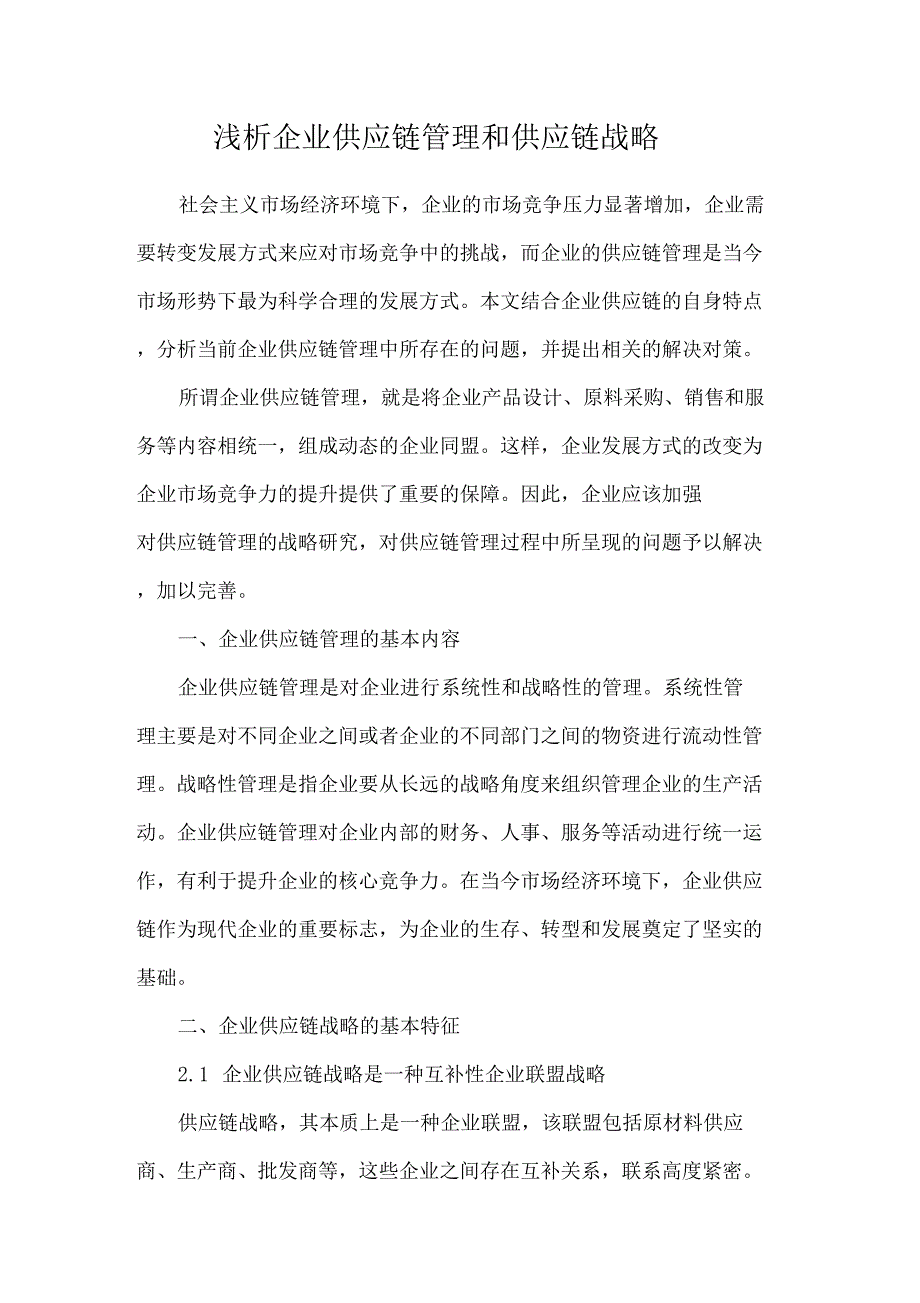 浅析企业供应链管理和供应链战略

社会主义市场经济环境下，企业的市场竞争压力显著增加，企业需要转变发展方式来应对市场竞争中的挑战，而企业的供应链管理是当今市场形势下最为科学合理的发展方式。本文结合企业供应链的自身特点，分析当前企业供应链管理中所存在的问题，并提出相关的解决对策。

所谓企业供应链管理，就是将企业产品设计、原料采购、销售和服务等内容相统一，组成动态的企业同盟。这样，企业发展方式的改变为企业市场竞争力的提升提供了重要的保障。因此，企业应该加强对供应链管理的战略研究，对供应链管理过程中所呈现的问题予以解决，加以完善。

一、企业供应链管理的基本内容

企业供应链管理是对企业进行系统性和战略性的管理。系统性管理主要是对不同企业之间或者企业的不同部门之间的物资进行流动性管理。战略性管理是指企业要从长远的战略角度来组织管理企业的生产活动。企业供应链管理对企业内部的财务、人事、服务等活动进行统一运作，有利于提升企业的核心竞争力。在当今市场经济环境下，企业供应链作为现代企业的重要标志，为企业的生存、转型和发展奠定了坚实的基础。

二、企业供应链战略的基本特征

2.1 企业供应链战略是一种互补性企业联盟战略

供应链战略，其本质上是一种企业联盟，该联盟包括原材料供应商、生产商、批发商等，这些企业之间存在互补关系，联系高度紧密。